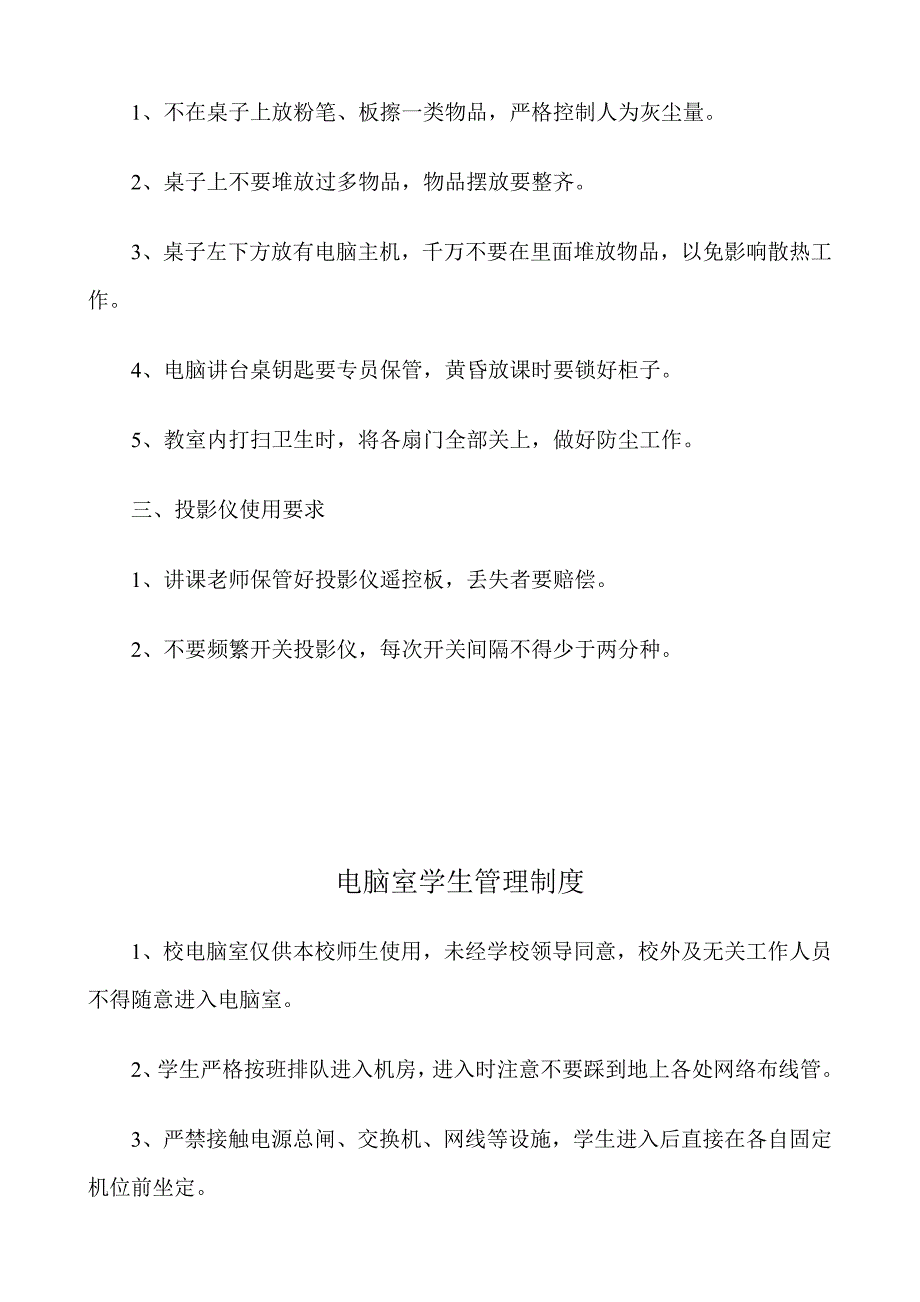 1、不在桌子上放粉笔、板擦一类物品，严格控制人为灰尘量。

2、桌子上不要堆放过多物品，物品摆放要整齐。

3、桌子左下方放有电脑主机，千万不要在里面堆放物品，以免影响散热工作。

4、电脑讲台桌钥匙要专员保管，黄昏放课时要锁好柜子。

5、教室内打扫卫生时，将各扇门全部关上，做好防尘工作。

三、投影仪使用要求

1、讲课老师保管好投影仪遥控板，丢失者要赔偿。

2、不要频繁开关投影仪，每次开关间隔不得少于两分种。

电脑室学生管理制度

1、校电脑室仅供本校师生使用，未经学校领导同意，校外及无关工作人员不得随意进入电脑室。

2、学生严格按班排队进入机房，进入时注意不要踩到地上各处网络布线管。

3、严禁接触电源总闸、交换机、网线等设施，学生进入后直接在各自固定机位前坐定。